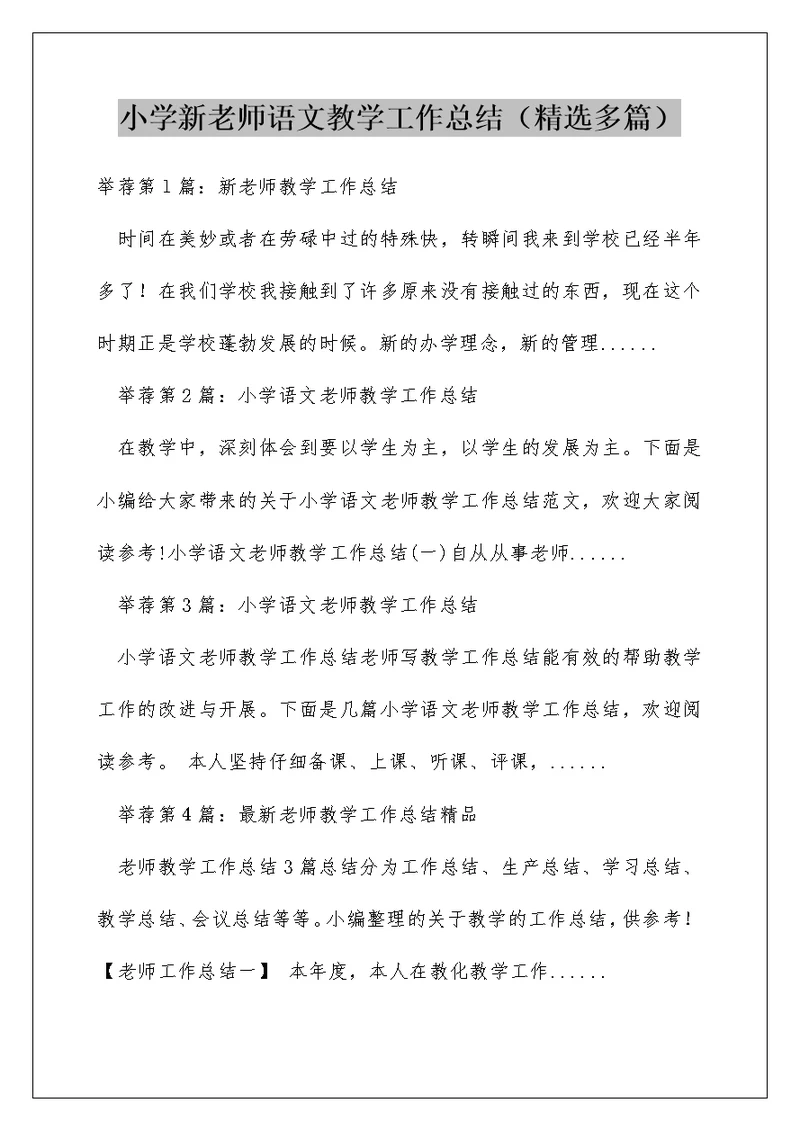 小学新老师语文教学工作总结（精选多篇）

举荐第1篇：新老师教学工作总结

时间在美妙或者在劳碌中过的特殊快，转瞬间我来到学校已经半年多了！在我们学校我接触到了许多原来没有接触过的东西，现在这个时期正是学校蓬勃发展的时候。新的办学理念，新的管理......

举荐第2篇：小学语文老师教学工作总结

在教学中，深刻体会到要以学生为主，以学生的发展为主。下面是小编给大家带来的关于小学语文老师教学工作总结范文，欢迎大家阅读参考!小学语文老师教学工作总结(一)自从从事老师......

举荐第3篇：小学语文老师教学工作总结

小学语文老师教学工作总结老师写教学工作总结能有效的帮助教学工作的改进与开展。下面是几篇小学语文老师教学工作总结，欢迎阅读参考。 本人坚持仔细备课、上课、听课、评课，......

举荐第4篇：最新老师教学工作总结精品

老师教学工作总结3篇总结分为工作总结、生产总结、学习总结、教学总结、会议总结等等。小编整理的关于教学的工作总结，供参考！【老师工作总结一】 本年度，本人在教化教学工作......